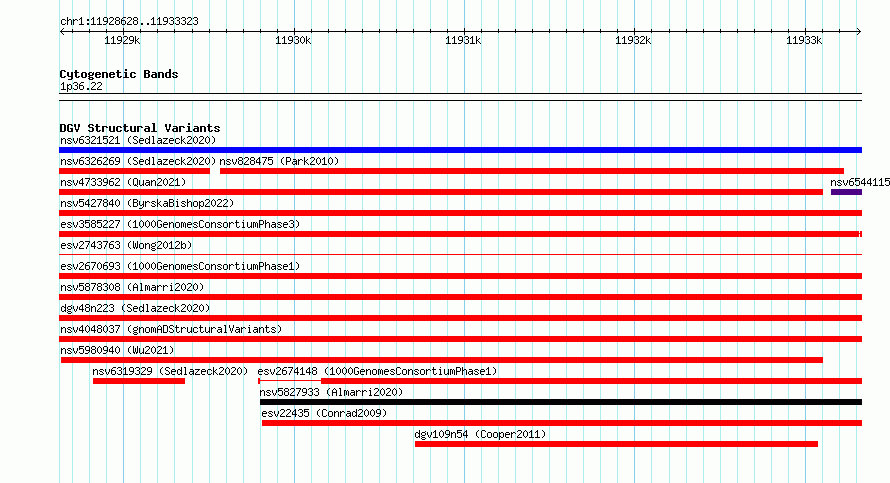 chr1:11928628..11933323

11929k 11930k 11931k 11932k 11933k

Cytogenetic Bands
1p36.22

DGV Structural Variants
nsv6321521 (Sedlazeck2020)
nsv6326269 (Sedlazeck2020) nsv828475 (Park2010)
nsv4733962 (Quan2021) nsv6544115
nsv5427840 (ByrskaBishop2022)
esv3585227 (1000GenomesConsortiumPhase3)
esv2743763 (Wong2012b)
esv2670693 (1000GenomesConsortiumPhase1)
nsv5878308 (Almarri2020)
dgv48n223 (Sedlazeck2020)
nsv4048037 (gnomADStructuralVariants)
nsv5980940 (Wu2021)
nsv6319329 (Sedlazeck2020) esv2674148 (1000GenomesConsortiumPhase1)
nsv5827933 (Almarri2020)
esv22435 (Conrad2009)
dgv109n54 (Cooper2011)